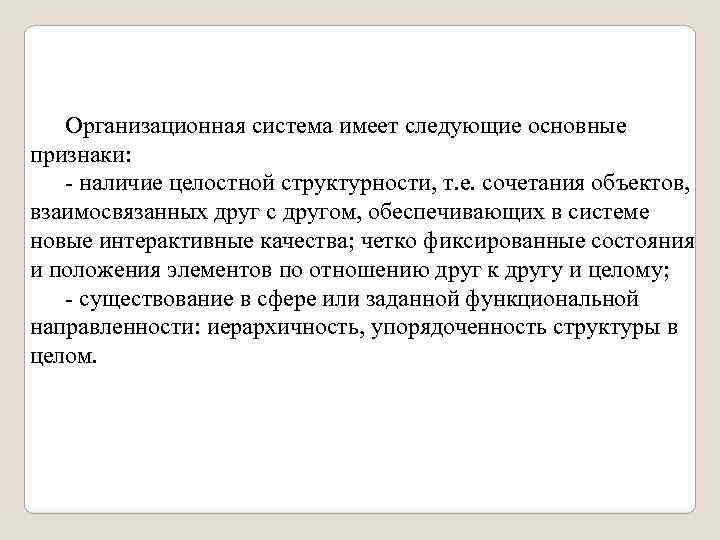 Организационная система имеет следующие основные признаки:

- наличие целостной структурности, т.е. сочетания объектов, взаимосвязанных друг с другом, обеспечивающих в системе новые интерактивные качества; четко фиксированные состояния и положения элементов по отношению друг к другу и целому;

- существование в сфере или заданной функциональной направленности: иерархичность, упорядоченность структуры в целом.